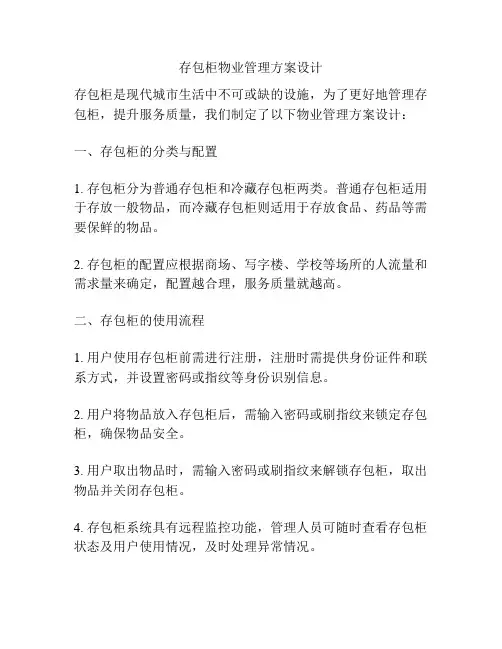 存包柜物业管理方案设计

存包柜是现代城市生活中不可或缺的设施，为了更好地管理存包柜，提升服务质量，我们制定了以下物业管理方案设计：

一、存包柜的分类与配置

1. 存包柜分为普通存包柜和冷藏存包柜两类。普通存包柜适用于存放一般物品，而冷藏存包柜则适用于存放食品、药品等需要保鲜的物品。

2. 存包柜的配置应根据商场、写字楼、学校等场所的人流量和需求量来确定，配置越合理，服务质量就越高。

二、存包柜的使用流程

1. 用户使用存包柜前需进行注册，注册时需提供身份证件和联系方式，并设置密码或指纹等身份识别信息。

2. 用户将物品放入存包柜后，需输入密码或刷指纹来锁定存包柜，确保物品安全。

3. 用户取出物品时，需输入密码或刷指纹来解锁存包柜，取出物品并关闭存包柜。

4. 存包柜系统具有远程监控功能，管理人员可随时查看存包柜状态及用户使用情况，及时处理异常情况。